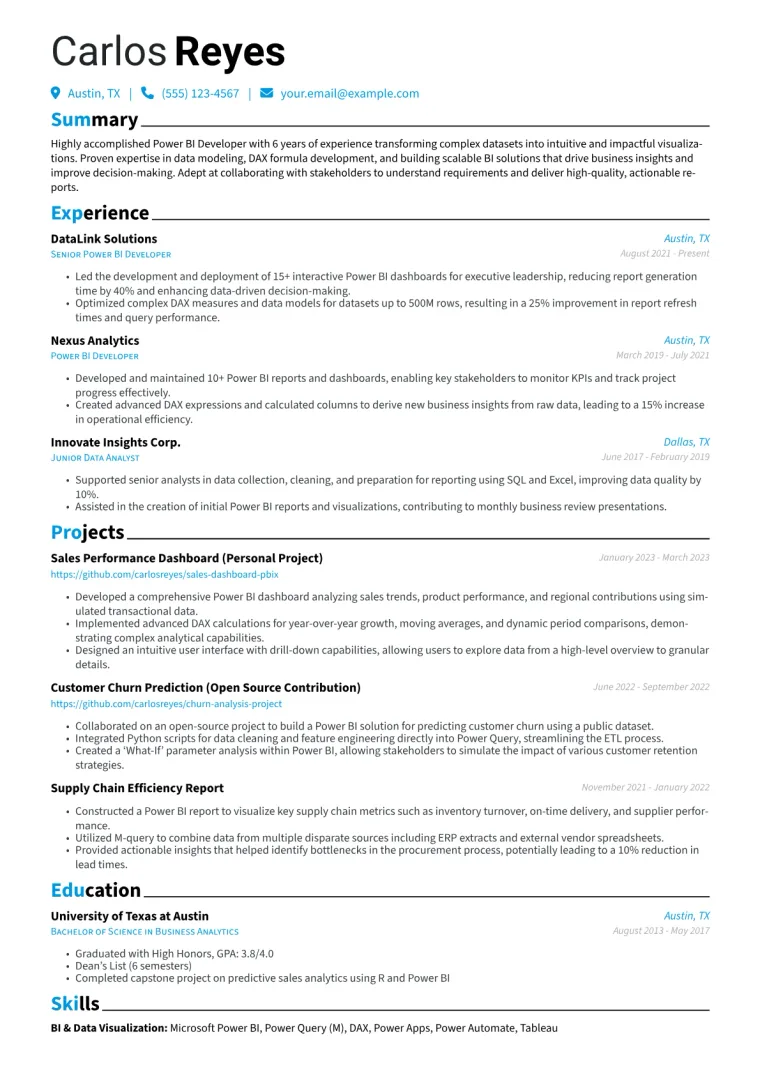 Carlos Reyes

Austin, TX | (555) 123-4567 | your.email@example.com

Summary

Highly accomplished Power BI Developer with 6 years of experience transforming complex datasets into intuitive and impactful visualizations. Proven expertise in data modeling, DAX formula development, and building scalable BI solutions that drive business insights and improve decision-making. Adept at collaborating with stakeholders to understand requirements and deliver high-quality, actionable reports.

Experience

DataLink Solutions
Austin, TX
Senior Power BI Developer
August 2021 - Present

• Led the development and deployment of 15+ interactive Power BI dashboards for executive leadership, reducing report generation time by 40% and enhancing data-driven decision-making.
• Optimized complex DAX measures and data models for datasets up to 500M rows, resulting in a 25% improvement in report refresh times and query performance.

Nexus Analytics
Austin, TX
Power BI Developer
March 2019 - July 2021

• Developed and maintained 10+ Power BI reports and dashboards, enabling key stakeholders to monitor KPIs and track project progress effectively.
• Created advanced DAX expressions and calculated columns to derive new business insights from raw data, leading to a 15% increase in operational efficiency.

Innovate Insights Corp.
Dallas, TX
Junior Data Analyst
June 2017 - February 2019

• Supported senior analysts in data collection, cleaning, and preparation for reporting using SQL and Excel, improving data quality by 10%.
• Assisted in the creation of initial Power BI reports and visualizations, contributing to monthly business review presentations.

Projects

Sales Performance Dashboard (Personal Project)
January 2023 - March 2023
https://github.com/carlosreyes/sales-dashboard-pbix

• Developed a comprehensive Power BI dashboard analyzing sales trends, product performance, and regional contributions using simulated transactional data.
• Implemented advanced DAX calculations for year-over-year growth, moving averages, and dynamic period comparisons, demonstrating complex analytical capabilities.
• Designed an intuitive user interface with drill-down capabilities, allowing users to explore data from a high-level overview to granular details.

Customer Churn Prediction (Open Source Contribution)
June 2022 - September 2022
https://github.com/carlosreyes/churn-analysis-project

• Collaborated on an open-source project to build a Power BI solution for predicting customer churn using a public dataset.
• Integrated Python scripts for data cleaning and feature engineering directly into Power Query, streamlining the ETL process.
• Created a 'What-If' parameter analysis within Power BI, allowing stakeholders to simulate the impact of various customer retention strategies.

Supply Chain Efficiency Report
November 2021 - January 2022

• Constructed a Power BI report to visualize key supply chain metrics such as inventory turnover, on-time delivery, and supplier performance.
• Utilized M-query to combine data from multiple disparate sources including ERP extracts and external vendor spreadsheets.
• Provided actionable insights that helped identify bottlenecks in the procurement process, potentially leading to a 10% reduction in lead times.

Education

University of Texas at Austin
Austin, TX
Bachelor of Science in Business Analytics
August 2013 - May 2017

• Graduated with High Honors, GPA: 3.8/4.0
• Dean's List (6 semesters)
• Completed capstone project on predictive sales analytics using R and Power BI

Skills

BI & Data Visualization: Microsoft Power BI, Power Query (M), DAX, Power Apps, Power Automate, Tableau